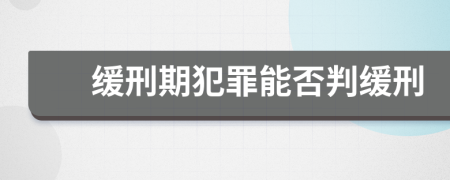 缓刑期犯罪能否判缓刑